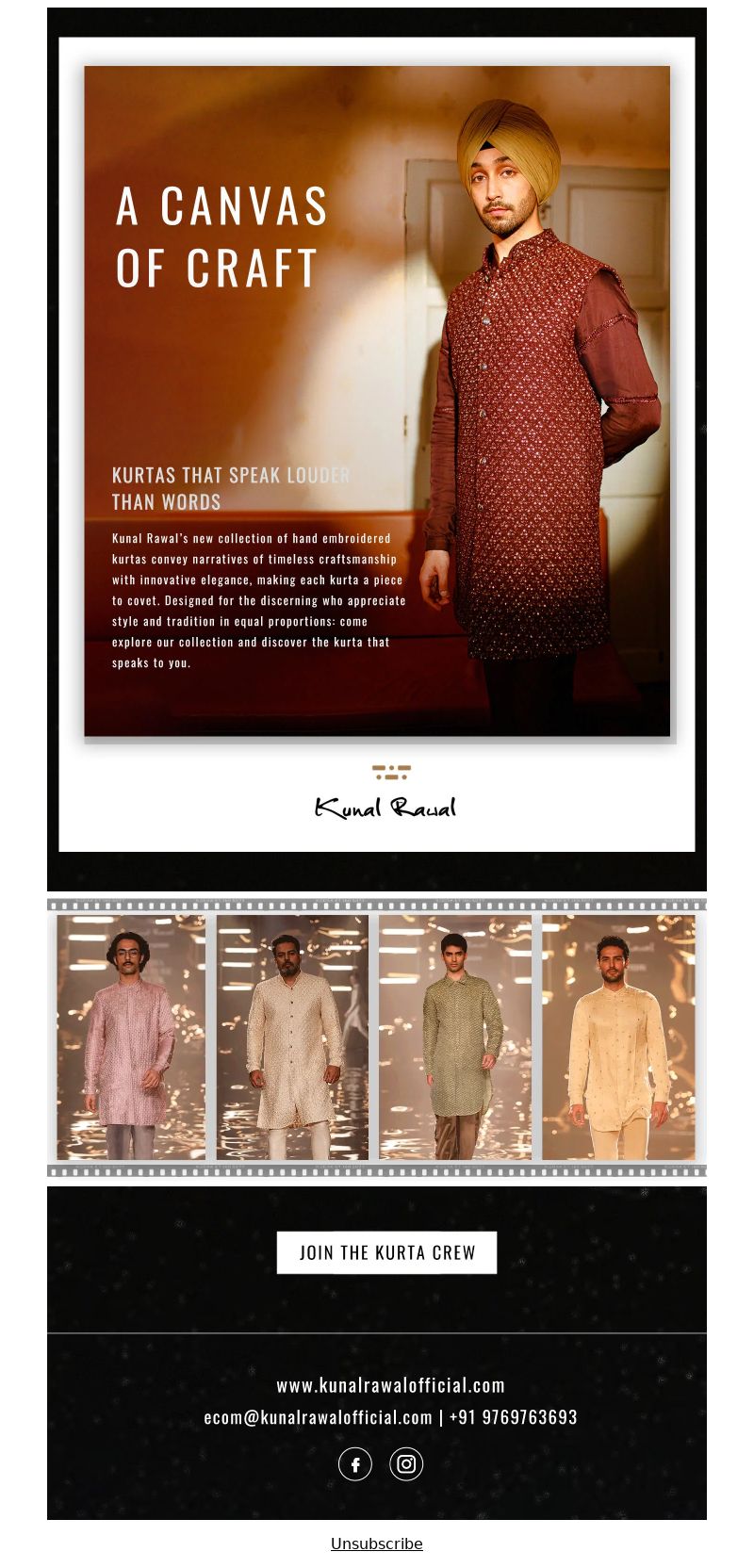 A CANVAS OF CRAFT

KURTAS THAT SPEAK LOUDER THAN WORDS

Kunal Rawal's new collection of hand embroidered kurtas convey narratives of timeless craftsmanship with innovative elegance, making each kurta a piece to covet. Designed for the discerning who appreciate style and tradition in equal proportions: come explore our collection and discover the kurta that speaks to you.

Kunal Rawal

JOIN THE KURTA CREW

www.kunalrawalofficial.com
ecom@kunalrawalofficial.com | +91 9769763693

Unsubscribe